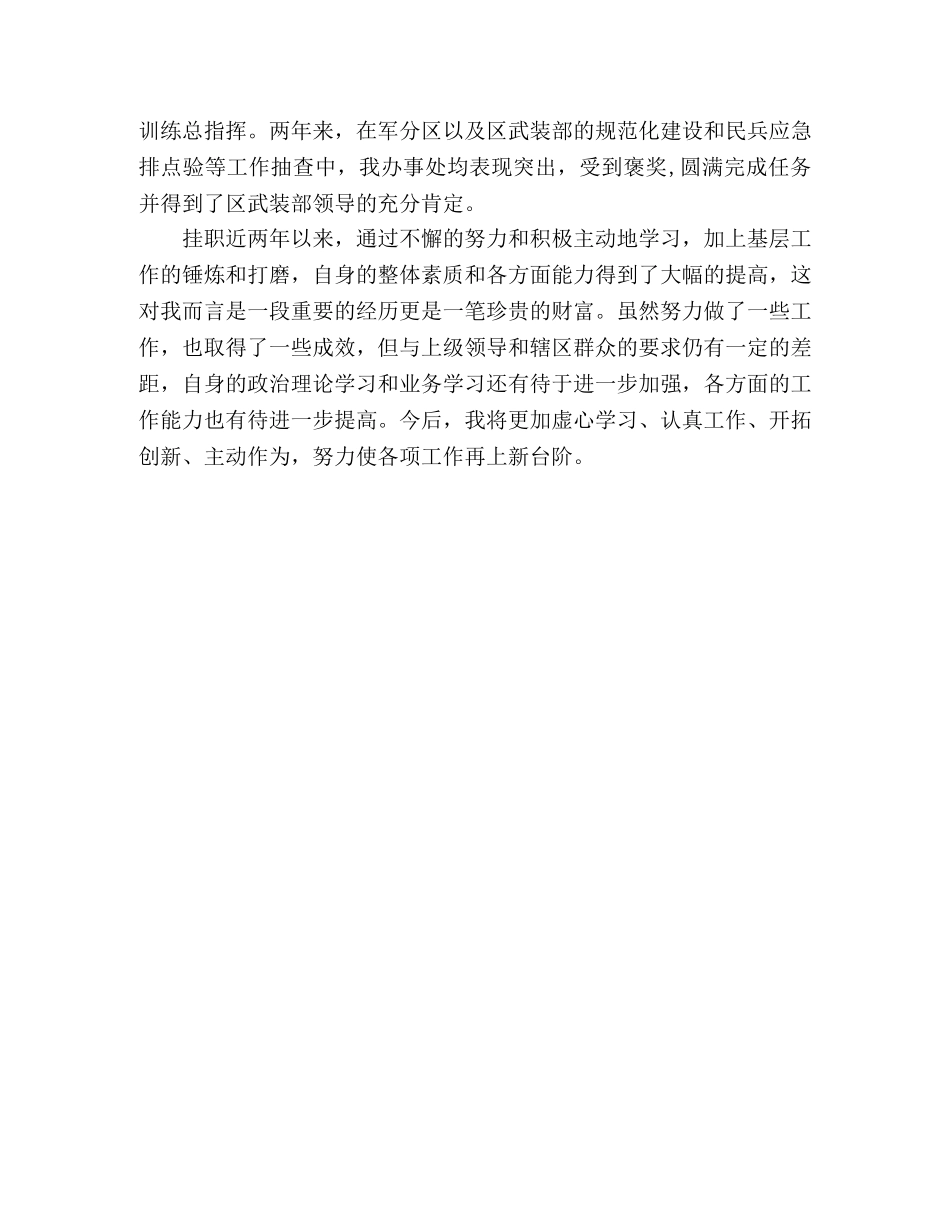 训练总指挥。两年来，在军分区以及区武装部的规范化建设和民兵应急排点验等工作抽查中，我办事处均表现突出，受到褒奖,圆满完成任务并得到了区武装部领导的充分肯定。

挂职近两年以来，通过不懈的努力和积极主动地学习，加上基层工作的锤炼和打磨，自身的整体素质和各方面能力得到了大幅的提高，这对我而言是一段重要的经历更是一笔珍贵的财富。虽然努力做了一些工作，也取得了一些成效，但与上级领导和辖区群众的要求仍有一定的差距，自身的政治理论学习和业务学习还有待于进一步加强，各方面的工作能力也有待进一步提高。今后，我将更加虚心学习、认真工作、开拓创新、主动作为，努力使各项工作再上新台阶。